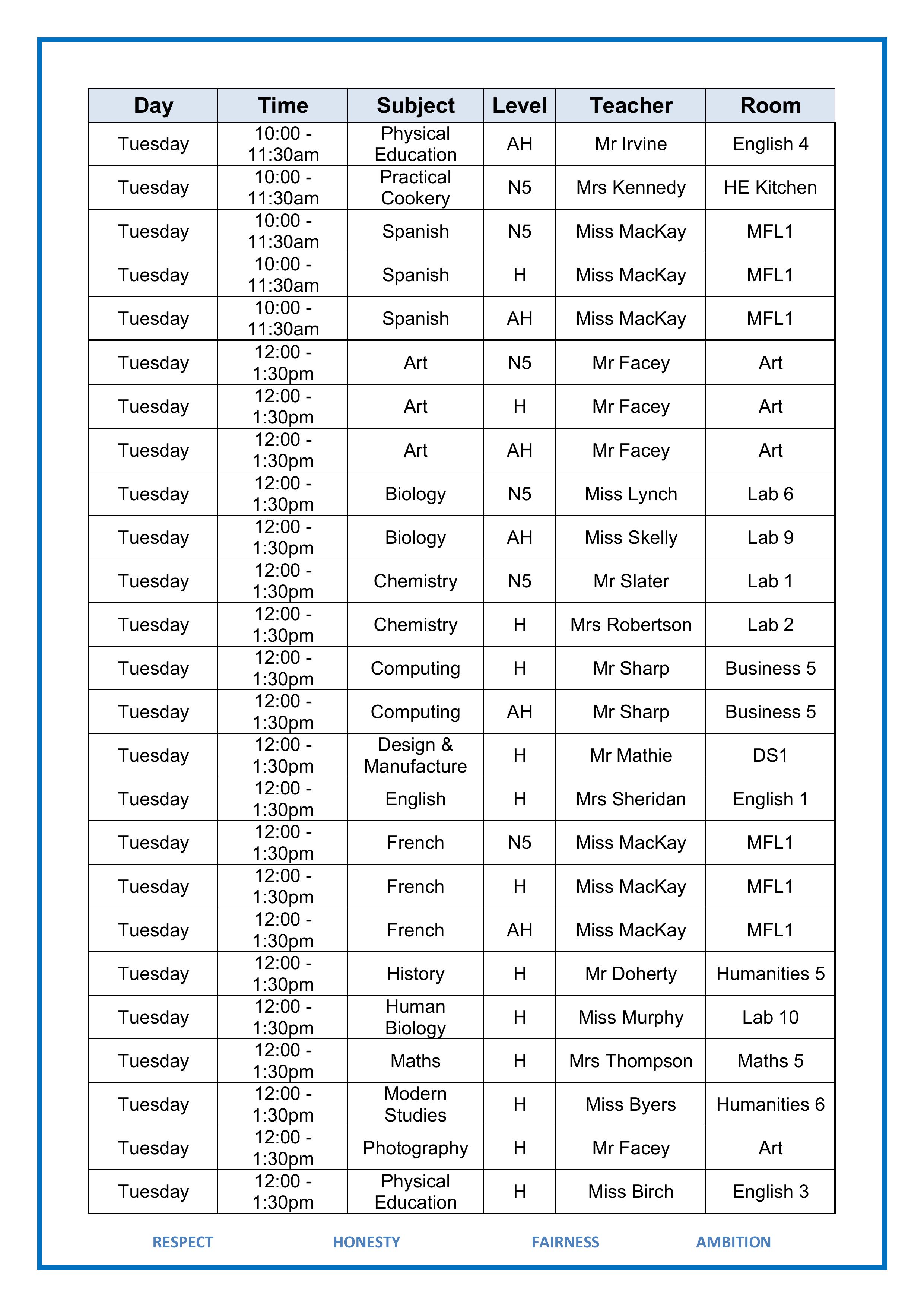 | Day | Time | Subject | Level | Teacher | Room |
|---|---|---|---|---|---|
| Tuesday | 10:00 - 11:30am | Physical Education | AH | Mr Irvine | English 4 |
| Tuesday | 10:00 - 11:30am | Practical Cookery | N5 | Mrs Kennedy | HE Kitchen |
| Tuesday | 10:00 - 11:30am | Spanish | N5 | Miss MacKay | MFL1 |
| Tuesday | 10:00 - 11:30am | Spanish | H | Miss MacKay | MFL1 |
| Tuesday | 10:00 - 11:30am | Spanish | AH | Miss MacKay | MFL1 |
| Tuesday | 12:00 - 1:30pm | Art | N5 | Mr Facey | Art |
| Tuesday | 12:00 - 1:30pm | Art | H | Mr Facey | Art |
| Tuesday | 12:00 - 1:30pm | Art | AH | Mr Facey | Art |
| Tuesday | 12:00 - 1:30pm | Biology | N5 | Miss Lynch | Lab 6 |
| Tuesday | 12:00 - 1:30pm | Biology | AH | Miss Skelly | Lab 9 |
| Tuesday | 12:00 - 1:30pm | Chemistry | N5 | Mr Slater | Lab 1 |
| Tuesday | 12:00 - 1:30pm | Chemistry | H | Mrs Robertson | Lab 2 |
| Tuesday | 12:00 - 1:30pm | Computing | H | Mr Sharp | Business 5 |
| Tuesday | 12:00 - 1:30pm | Computing | AH | Mr Sharp | Business 5 |
| Tuesday | 12:00 - 1:30pm | Design & Manufacture | H | Mr Mathie | DS1 |
| Tuesday | 12:00 - 1:30pm | English | H | Mrs Sheridan | English 1 |
| Tuesday | 12:00 - 1:30pm | French | N5 | Miss MacKay | MFL1 |
| Tuesday | 12:00 - 1:30pm | French | H | Miss MacKay | MFL1 |
| Tuesday | 12:00 - 1:30pm | French | AH | Miss MacKay | MFL1 |
| Tuesday | 12:00 - 1:30pm | History | H | Mr Doherty | Humanities 5 |
| Tuesday | 12:00 - 1:30pm | Human Biology | H | Miss Murphy | Lab 10 |
| Tuesday | 12:00 - 1:30pm | Maths | H | Mrs Thompson | Maths 5 |
| Tuesday | 12:00 - 1:30pm | Modern Studies | H | Miss Byers | Humanities 6 |
| Tuesday | 12:00 - 1:30pm | Photography | H | Mr Facey | Art |
| Tuesday | 12:00 - 1:30pm | Physical Education | H | Miss Birch | English 3 |

RESPECT HONESTY FAIRNESS AMBITION